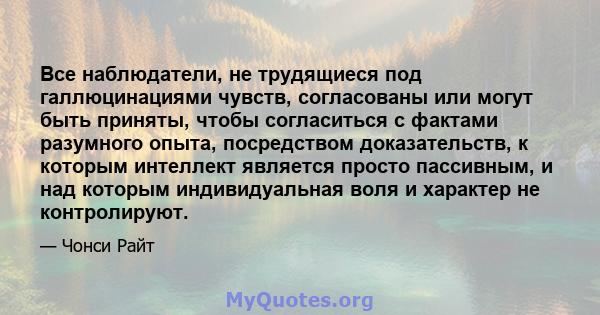 Все наблюдатели, не трудящиеся под галлюцинациями чувств, согласованы или могут быть приняты, чтобы согласиться с фактами разумного опыта, посредством доказательств, к которым интеллект является просто пассивным, и над которым индивидуальная воля и характер не контролируют.

— Чонси Райт

MyQuotes.org